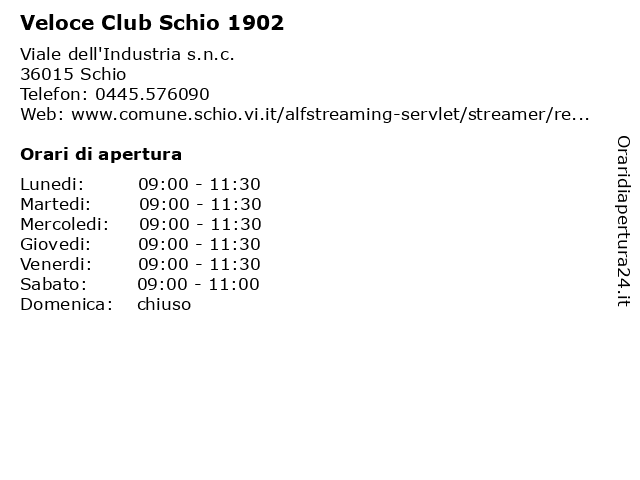 Veloce Club Schio 1902

Viale dell'Industria s.n.c.
36015 Schio
Telefon: 0445.576090
Web: www.comune.schio.vi.it/alfstreaming-servlet/streamer/re...

Orari di apertura

| | |
|---|---|
| Lunedi: | 09:00 - 11:30 |
| Martedi: | 09:00 - 11:30 |
| Mercoledi: | 09:00 - 11:30 |
| Giovedi: | 09:00 - 11:30 |
| Venerdi: | 09:00 - 11:30 |
| Sabato: | 09:00 - 11:00 |
| Domenica: | chiuso |

Oraridiapertura24.it